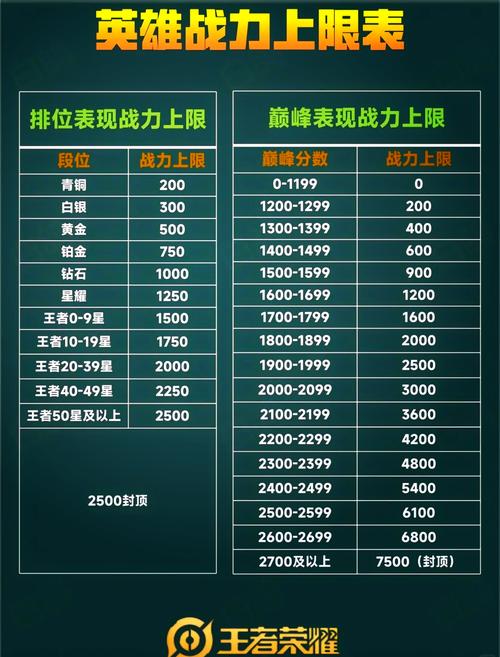 英雄战力上限表

排位表现战力上限

| 段位 | 战力上限 |
|---|---|
| 青铜 | 200 |
| 白银 | 300 |
| 黄金 | 500 |
| 铂金 | 750 |
| 钻石 | 1000 |
| 星耀 | 1250 |
| 王者0-9星 | 1500 |
| 王者10-19星 | 1750 |
| 王者20-39星 | 2000 |
| 王者40-49星 | 2250 |
| 王者50星及以上 | 2500 |

2500封顶

巅峰表现战力上限

| 巅峰分数 | 战力上限 |
|---|---|
| 0-1199 | 0 |
| 1200-1299 | 200 |
| 1300-1399 | 400 |
| 1400-1499 | 600 |
| 1500-1599 | 900 |
| 1600-1699 | 1200 |
| 1700-1799 | 1600 |
| 1800-1899 | 2000 |
| 1900-1999 | 2500 |
| 2000-2099 | 3000 |
| 2100-2199 | 3600 |
| 2200-2299 | 4200 |
| 2300-2399 | 4800 |
| 2400-2499 | 5400 |
| 2500-2599 | 6100 |
| 2600-2699 | 6800 |
| 2700及以上 | 7500（封顶） |

王者荣耀